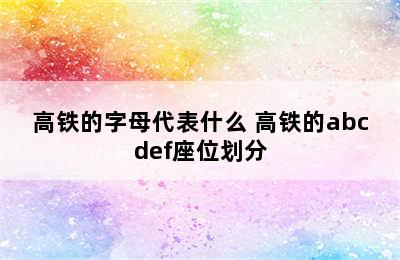 高铁的字母代表什么 高铁的abcdef座位划分